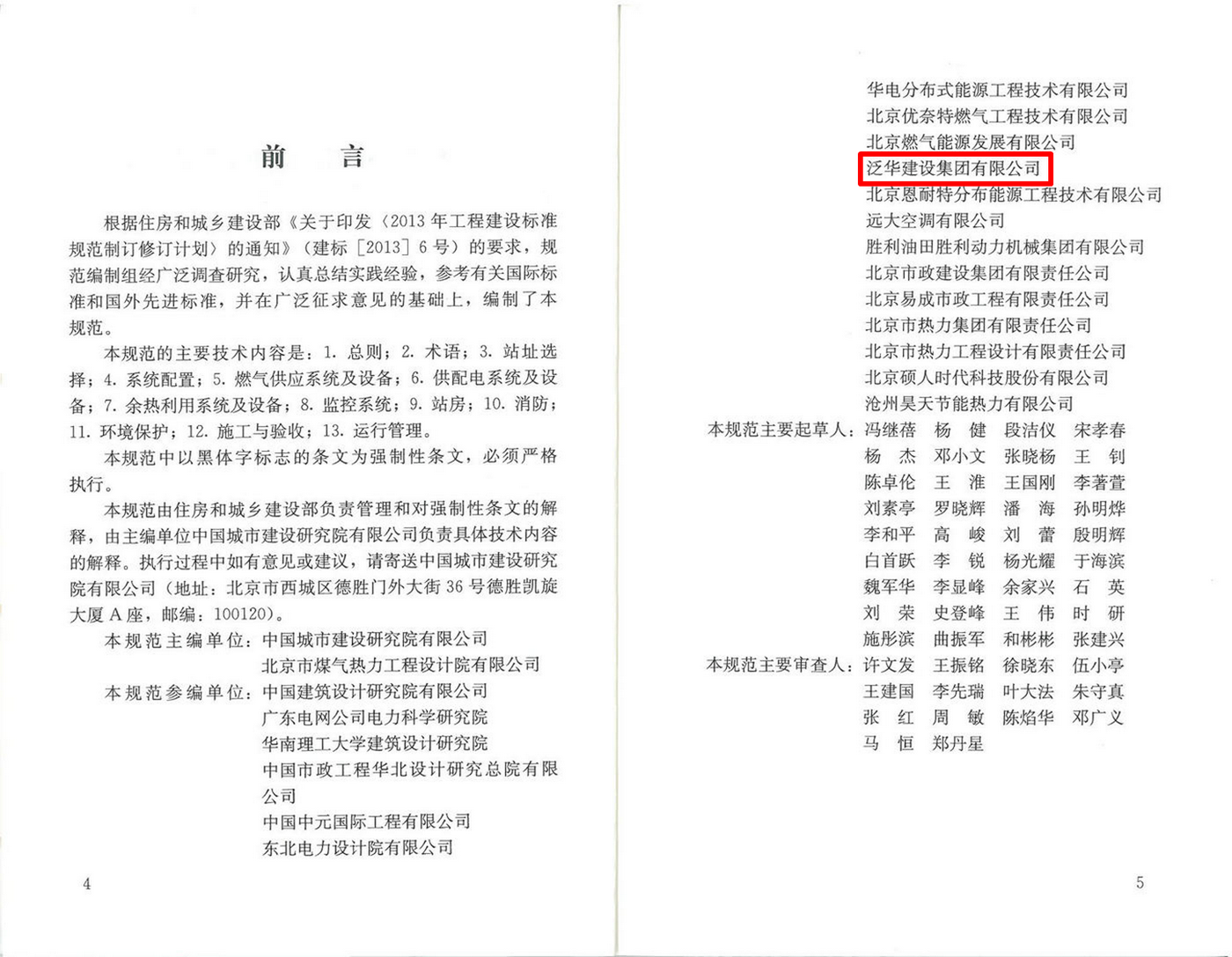 前　言

根据住房和城乡建设部《关于印发〈2013 年工程建设标准规范制订修订计划〉的通知》（建标［2013］6 号）的要求，规范编制组经广泛调查研究，认真总结实践经验，参考有关国际标准和国外先进标准，并在广泛征求意见的基础上，编制了本规范。

本规范的主要技术内容是：1. 总则；2. 术语；3. 站址选择；4. 系统配置；5. 燃气供应系统及设备；6. 供配电系统及设备；7. 余热利用系统及设备；8. 监控系统；9. 站房；10. 消防；11. 环境保护；12. 施工与验收；13. 运行管理。

本规范中以黑体字标志的条文为强制性条文，必须严格执行。

本规范由住房和城乡建设部负责管理和对强制性条文的解释，由主编单位中国城市建设研究院有限公司负责具体技术内容的解释。执行过程中如有意见或建议，请寄送中国城市建设研究院有限公司（地址：北京市西城区德胜门外大街 36 号德胜凯旋大厦 A 座，邮编：100120）。

本规范主编单位：中国城市建设研究院有限公司
北京市煤气热力工程设计院有限公司
本规范参编单位：中国建筑设计研究院有限公司
广东电网公司电力科学研究院
华南理工大学建筑设计研究院
中国市政工程华北设计研究总院有限公司
中国中元国际工程有限公司
东北电力设计院有限公司

4

华电分布式能源工程技术有限公司
北京优奈特燃气工程技术有限公司
北京燃气能源发展有限公司
泛华建设集团有限公司
北京恩耐特分布能源工程技术有限公司
远大空调有限公司
胜利油田胜利动力机械集团有限公司
北京市政建设集团有限责任公司
北京易成市政工程有限责任公司
北京市热力集团有限责任公司
北京市热力工程设计有限责任公司
北京硕人时代科技股份有限公司
沧州昊天节能热力有限公司
本规范主要起草人：冯继蓓　杨　健　段洁仪　宋孝春
杨　杰　邓小文　张晓杨　王　钊
陈卓伦　王　淮　王国刚　李著萱
刘素亭　罗晓辉　潘　海　孙明烨
李和平　高　峻　刘　蕾　殷明辉
白首跃　李　锐　杨光耀　于海滨
魏军华　李显峰　余家兴　石　英
刘　荣　史登峰　王　伟　时　研
施彤滨　曲振军　和彬彬　张建兴
本规范主要审查人：许文发　王振铭　徐晓东　伍小亭
王建国　李先瑞　叶大法　朱守真
张　红　周　敏　陈焰华　邓广义
马　恒　郑丹星

5